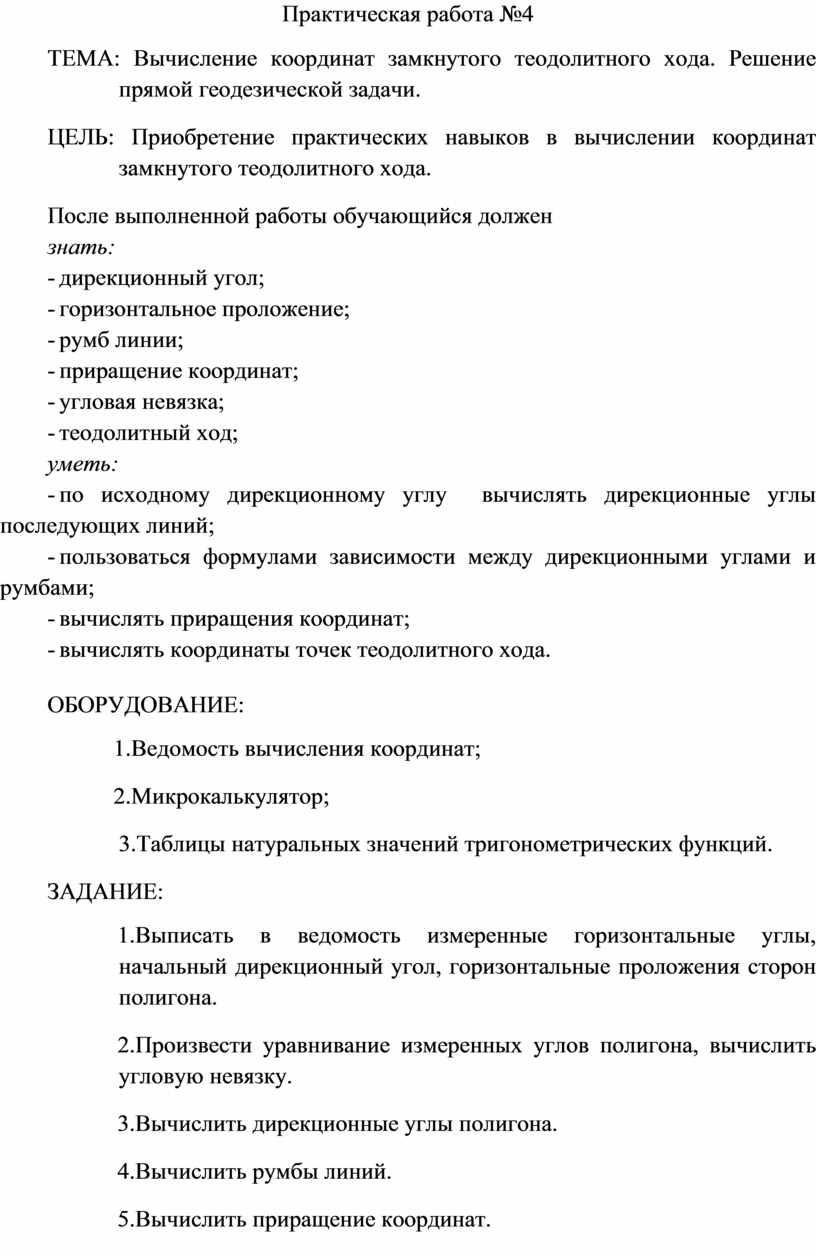 Практическая работа №4

ТЕМА: Вычисление координат замкнутого теодолитного хода. Решение прямой геодезической задачи.

ЦЕЛЬ: Приобретение практических навыков в вычислении координат замкнутого теодолитного хода.

После выполненной работы обучающийся должен
знать:
- дирекционный угол;
- горизонтальное проложение;
- румб линии;
- приращение координат;
- угловая невязка;
- теодолитный ход;
уметь:
- по исходному дирекционному углу вычислять дирекционные углы последующих линий;
- пользоваться формулами зависимости между дирекционными углами и румбами;
- вычислять приращения координат;
- вычислять координаты точек теодолитного хода.

ОБОРУДОВАНИЕ:

1.Ведомость вычисления координат;

2.Микрокалькулятор;

3.Таблицы натуральных значений тригонометрических функций.

ЗАДАНИЕ:

1.Выписать в ведомость измеренные горизонтальные углы, начальный дирекционный угол, горизонтальные проложения сторон полигона.

2.Произвести уравнивание измеренных углов полигона, вычислить угловую невязку.

3.Вычислить дирекционные углы полигона.

4.Вычислить румбы линий.

5.Вычислить приращение координат.